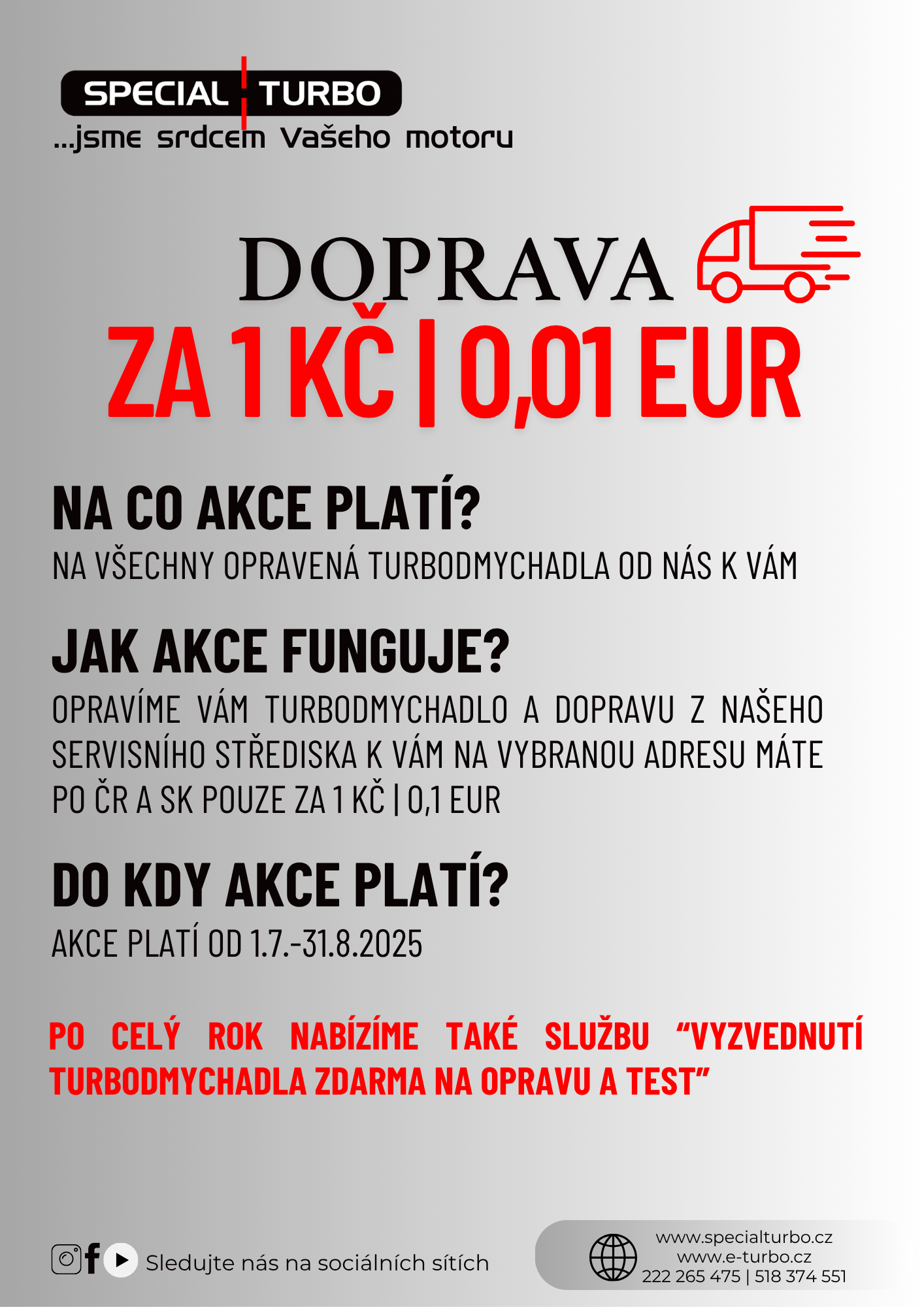 SPECIAL TURBO
...jsme srdcem Vašeho motoru

DOPRAVA
ZA 1 KČ | 0,01 EUR

NA CO AKCE PLATÍ?
NA VŠECHNY OPRAVENÁ TURBODMYCHADLA OD NÁS K VÁM

JAK AKCE FUNGUJE?
OPRAVÍME VÁM TURBODMYCHADLO A DOPRAVU Z NAŠEHO SERVISNÍHO STŘEDISKA K VÁM NA VYBRANOU ADRESU MÁTE PO ČR A SK POUZE ZA 1 KČ | 0,1 EUR

DO KDY AKCE PLATÍ?
AKCE PLATÍ OD 1.7.-31.8.2025

PO CELÝ ROK NABÍZÍME TAKÉ SLUŽBU “VYZVEDNUTÍ TURBODMYCHADLA ZDARMA NA OPRAVU A TEST”

Sledujte nás na sociálních sítích

www.specialturbo.cz
www.e-turbo.cz
222 265 475 | 518 374 551